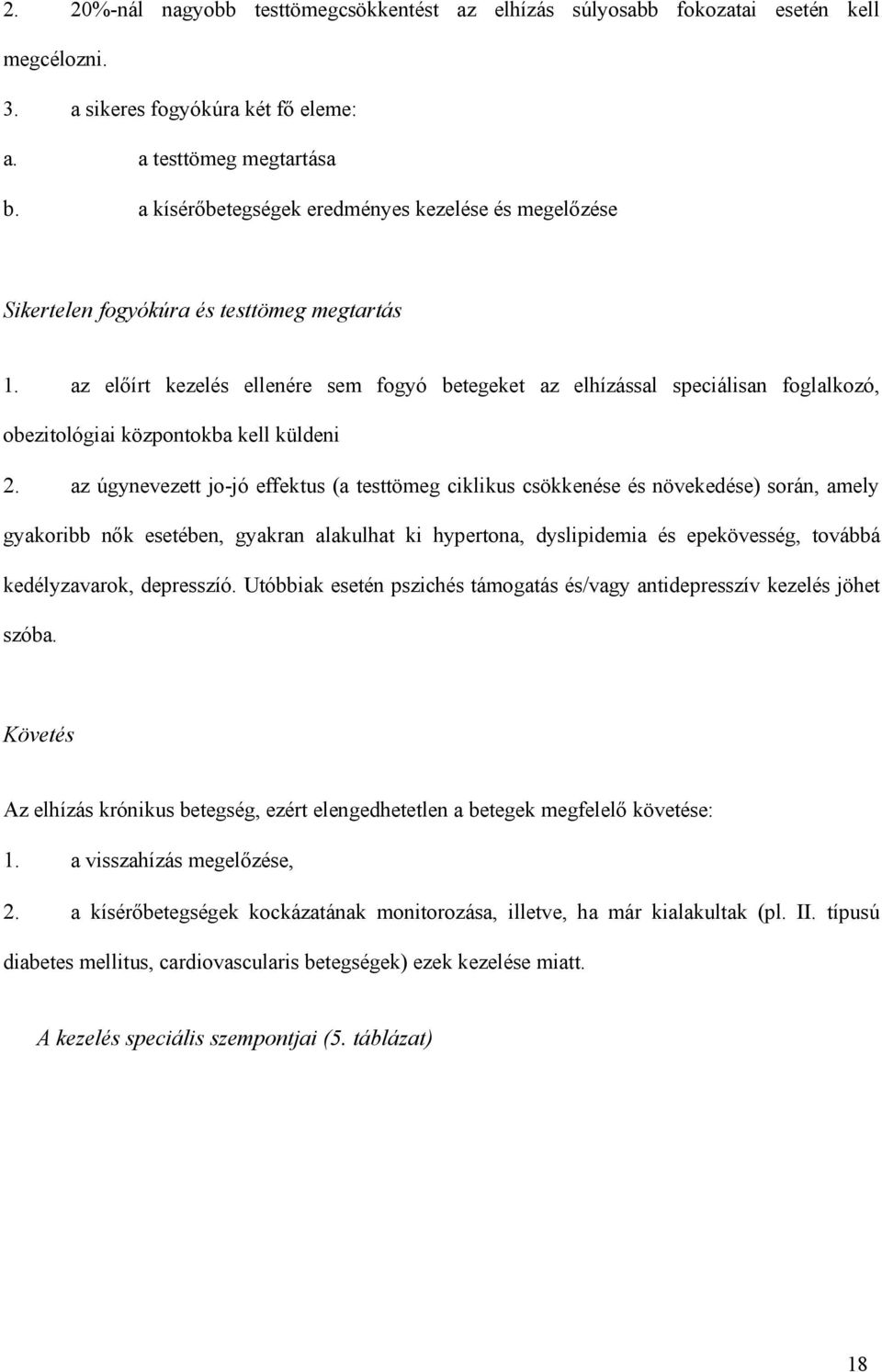 2. 20%-nál nagyobb testtömegcsökkentést az elhízás súlyosabb fokozatai esetén kell megcélozni.

3. a sikeres fogyókúra két fő eleme:

a. a testtömeg megtartása

b. a kísérőbetegségek eredményes kezelése és megelőzése

Sikertelen fogyókúra és testtömeg megtartás

1. az előírt kezelés ellenére sem fogyó betegeket az elhízással speciálisan foglalkozó, obezitológiai központokba kell küldeni

2. az úgynevezett jo-jó effektus (a testtömeg ciklikus csökkenése és növekedése) során, amely gyakoribb nők esetében, gyakran alakulhat ki hypertona, dyslipidemia és epekövesség, továbbá kedélyzavarok, depresszió. Utóbbiak esetén pszichés támogatás és/vagy antidepresszív kezelés jöhet szóba.

Követés

Az elhízás krónikus betegség, ezért elengedhetetlen a betegek megfelelő követése:

1. a visszahízás megelőzése,

2. a kísérőbetegségek kockázatának monitorozása, illetve, ha már kialakultak (pl. II. típusú diabetes mellitus, cardiovascularis betegségek) ezek kezelése miatt.

A kezelés speciális szempontjai (5. táblázat)

18